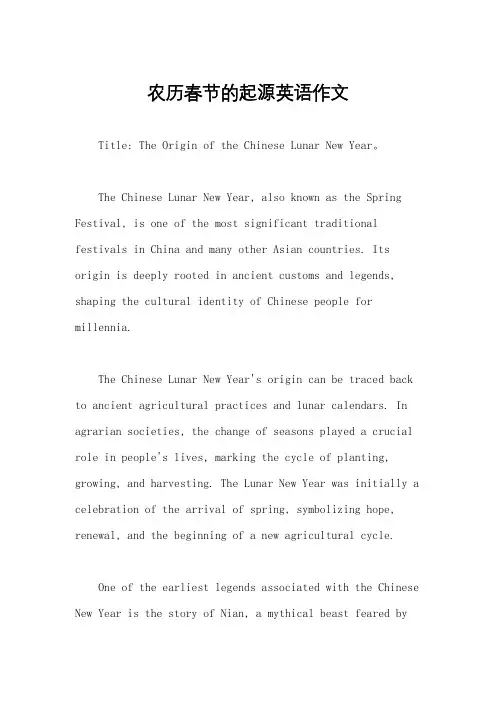 农历春节的起源英语作文

Title: The Origin of the Chinese Lunar New Year。

The Chinese Lunar New Year, also known as the Spring Festival, is one of the most significant traditional festivals in China and many other Asian countries. Its origin is deeply rooted in ancient customs and legends, shaping the cultural identity of Chinese people for millennia.

The Chinese Lunar New Year's origin can be traced back to ancient agricultural practices and lunar calendars. In agrarian societies, the change of seasons played a crucial role in people's lives, marking the cycle of planting, growing, and harvesting. The Lunar New Year was initially a celebration of the arrival of spring, symbolizing hope, renewal, and the beginning of a new agricultural cycle.

One of the earliest legends associated with the Chinese New Year is the story of Nian, a mythical beast feared by